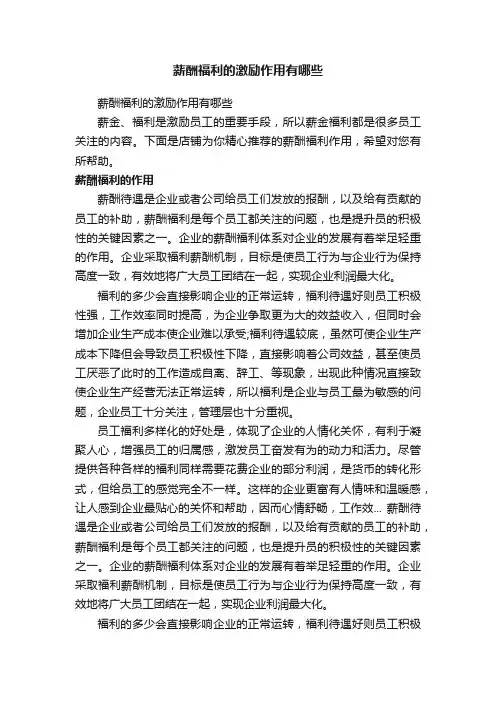 薪酬福利的激励作用有哪些

薪酬福利的激励作用有哪些

薪金、福利是激励员工的重要手段，所以薪金福利都是很多员工关注的内容。下面是店铺为你精心推荐的薪酬福利作用，希望对您有所帮助。

薪酬福利的作用

薪酬待遇是企业或者公司给员工们发放的报酬，以及给有贡献的员工的补助，薪酬福利是每个员工都关注的问题，也是提升员的积极性的关键因素之一。企业的薪酬福利体系对企业的发展有着举足轻重的作用。企业采取福利薪酬机制，目标是使员工行为与企业行为保持高度一致，有效地将广大员工团结在一起，实现企业利润最大化。

福利的多少会直接影响企业的正常运转，福利待遇好则员工积极性强，工作效率同时提高，为企业争取更为大的效益收入，但同时会增加企业生产成本使企业难以承受;福利待遇较底，虽然可使企业生产成本下降但会导致员工积极性下降，直接影响着公司效益，甚至使员工厌恶了此时的工作造成自离、辞工、等现象，出现此种情况直接致使企业生产经营无法正常运转，所以福利是企业与员工最为敏感的问题，企业员工十分关注，管理层也十分重视。

员工福利多样化的好处是，体现了企业的人情化关怀，有利于凝聚人心，增强员工的归属感，激发员工奋发有为的动力和活力。尽管提供各种各样的福利同样需要花费企业的部分利润，是货币的转化形式，但给员工的感觉完全不一样。这样的企业更富有人情味和温暖感，让人感到企业最贴心的关怀和帮助，因而心情舒畅，工作效... 薪酬待遇是企业或者公司给员工们发放的报酬，以及给有贡献的员工的补助，薪酬福利是每个员工都关注的问题，也是提升员的积极性的关键因素之一。企业的薪酬福利体系对企业的发展有着举足轻重的作用。企业采取福利薪酬机制，目标是使员工行为与企业行为保持高度一致，有效地将广大员工团结在一起，实现企业利润最大化。

福利的多少会直接影响企业的正常运转，福利待遇好则员工积极